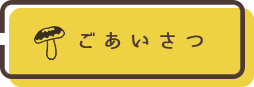 ごあいさつ